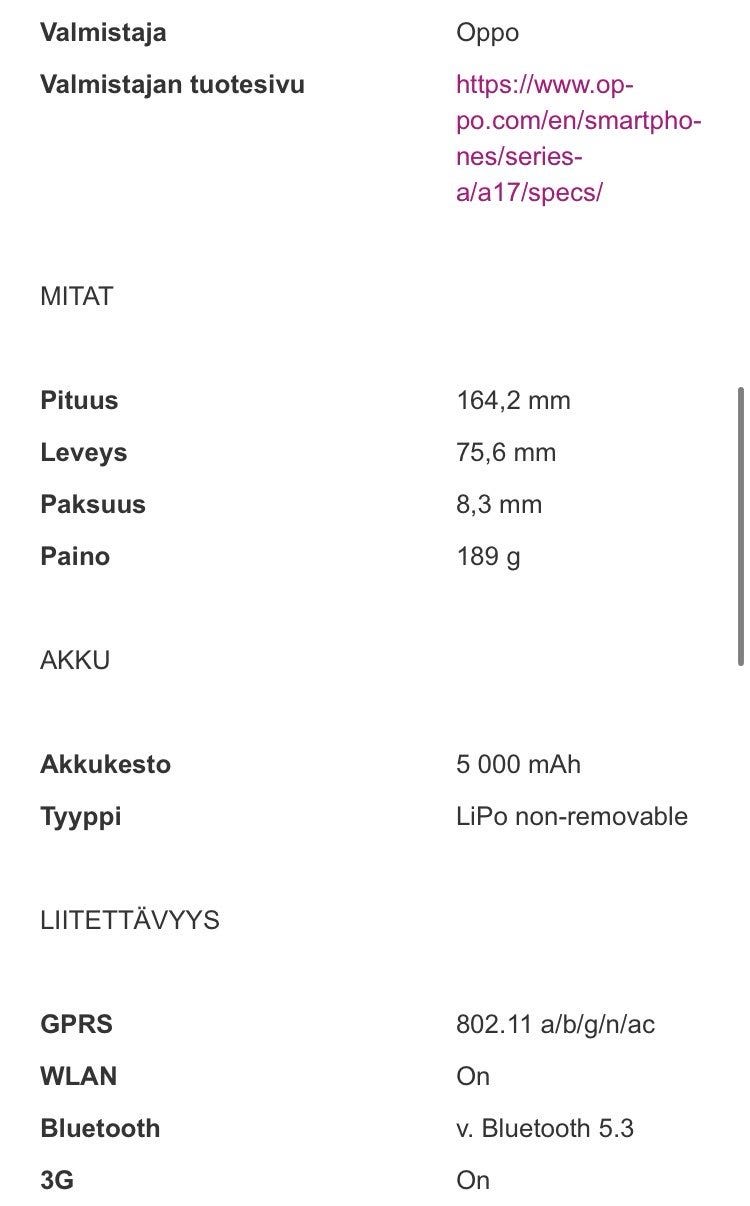 | | |
|---|---|
| **Valmistaja** | Oppo |
| **Valmistajan tuotesivu** | https://www.oppo.com/en/smartphones/series-a/a17/specs/ |

MITAT

| | |
|---|---|
| **Pituus** | 164,2 mm |
| **Leveys** | 75,6 mm |
| **Paksuus** | 8,3 mm |
| **Paino** | 189 g |

AKKU

| | |
|---|---|
| **Akkukesto** | 5 000 mAh |
| **Tyyppi** | LiPo non-removable |

LIITETTÄVYYS

| | |
|---|---|
| **GPRS** | 802.11 a/b/g/n/ac |
| **WLAN** | On |
| **Bluetooth** | v. Bluetooth 5.3 |
| **3G** | On |